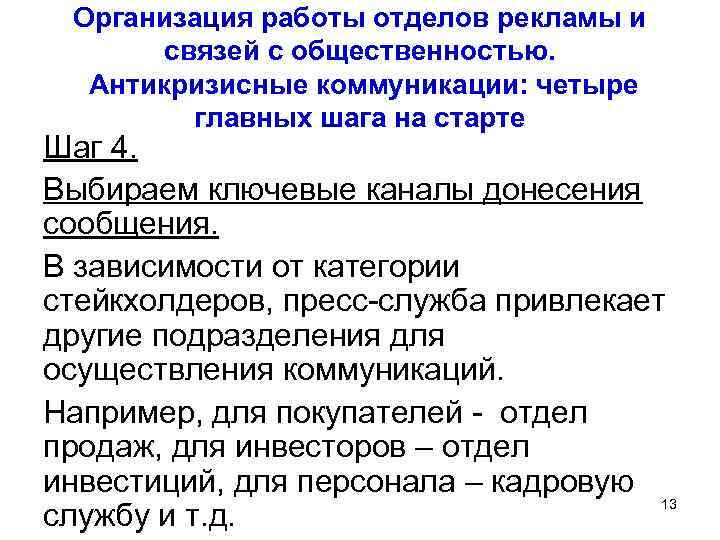 Организация работы отделов рекламы и связей с общественностью. Антикризисные коммуникации: четыре главных шага на старте

Шаг 4.

Выбираем ключевые каналы донесения сообщения.

В зависимости от категории стейкхолдеров, пресс-служба привлекает другие подразделения для осуществления коммуникаций.

Например, для покупателей - отдел продаж, для инвесторов – отдел инвестиций, для персонала – кадровую службу и т.д.

13